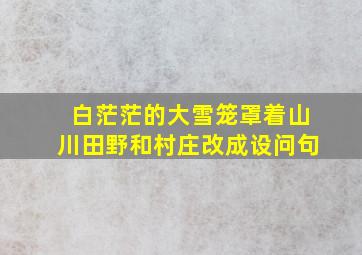 白茫茫的大雪笼罩着山川田野和村庄改成设问句